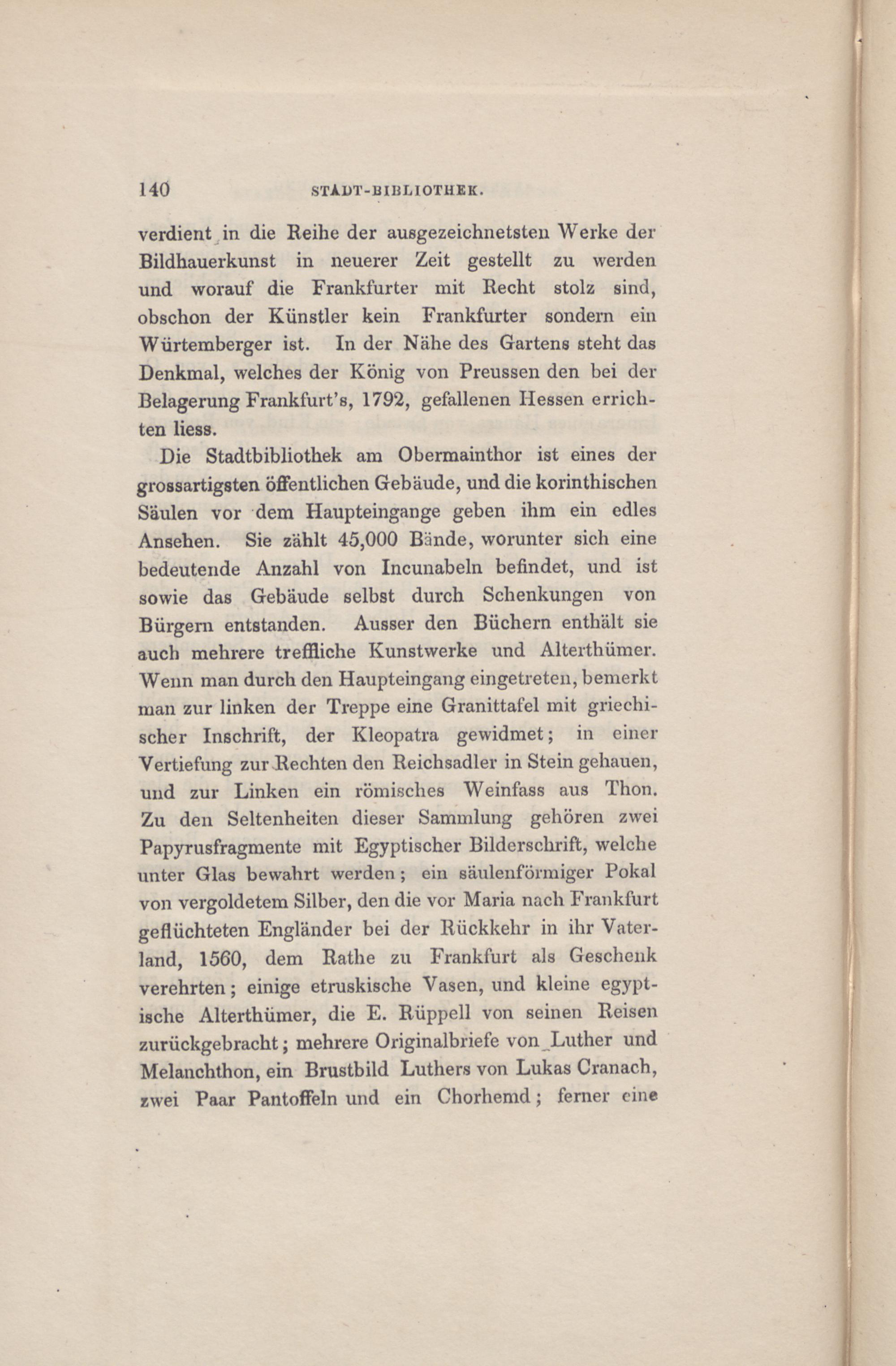 140 STADT-BIBLIOTHEK.

verdient in die Reihe der ausgezeichnetsten Werke der Bildhauerkunst in neuerer Zeit gestellt zu werden und worauf die Frankfurter mit Recht stolz sind, obschon der Künstler kein Frankfurter sondern ein Würtemberger ist. In der Nähe des Gartens steht das Denkmal, welches der König von Preussen den bei der Belagerung Frankfurt's, 1792, gefallenen Hessen errichten liess.

Die Stadtbibliothek am Obermainthor ist eines der grossartigsten öffentlichen Gebäude, und die korinthischen Säulen vor dem Haupteingange geben ihm ein edles Ansehen. Sie zählt 45,000 Bände, worunter sich eine bedeutende Anzahl von Incunabeln befindet, und ist sowie das Gebäude selbst durch Schenkungen von Bürgern entstanden. Ausser den Büchern enthält sie auch mehrere treffliche Kunstwerke und Alterthümer. Wenn man durch den Haupteingang eingetreten, bemerkt man zur linken der Treppe eine Granittafel mit griechischer Inschrift, der Kleopatra gewidmet; in einer Vertiefung zur Rechten den Reichsadler in Stein gehauen, und zur Linken ein römisches Weinfass aus Thon. Zu den Seltenheiten dieser Sammlung gehören zwei Papyrusfragmente mit Egyptischer Bilderschrift, welche unter Glas bewahrt werden; ein säulenförmiger Pokal von vergoldetem Silber, den die vor Maria nach Frankfurt geflüchteten Engländer bei der Rückkehr in ihr Vaterland, 1560, dem Rathe zu Frankfurt als Geschenk verehrten; einige etruskische Vasen, und kleine egyptische Alterthümer, die E. Rüppell von seinen Reisen zurückgebracht; mehrere Originalbriefe von Luther und Melanchthon, ein Brustbild Luthers von Lukas Cranach, zwei Paar Pantoffeln und ein Chorhemd; ferner eine